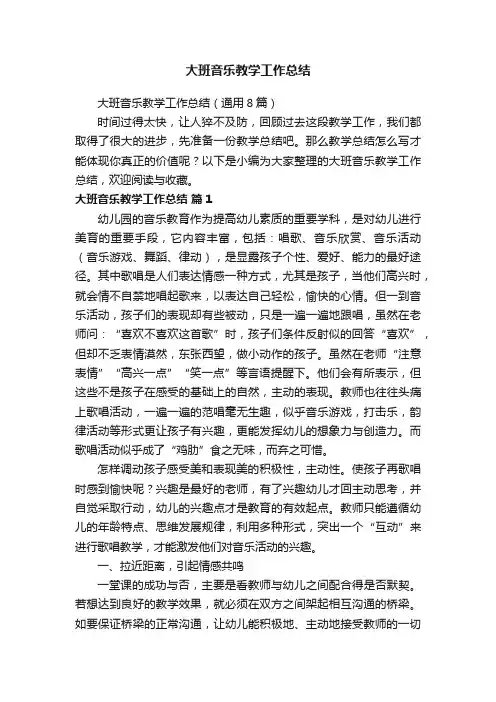 大班音乐教学工作总结

大班音乐教学工作总结（通用8篇）

时间过得太快，让人猝不及防，回顾过去这段教学工作，我们都取得了很大的进步，先准备一份教学总结吧。那么教学总结怎么写才能体现你真正的价值呢？以下是小编为大家整理的大班音乐教学工作总结，欢迎阅读与收藏。

大班音乐教学工作总结 篇1

幼儿园的音乐教育作为提高幼儿素质的重要学科，是对幼儿进行美育的重要手段，它内容丰富，包括：唱歌、音乐欣赏、音乐活动（音乐游戏、舞蹈、律动），是显露孩子个性、爱好、能力的最好途径。其中歌唱是人们表达情感一种方式，尤其是孩子，当他们高兴时，就会情不自禁地唱起歌来，以表达自己轻松，愉快的心情。但一到音乐活动，孩子们的表现却有些被动，只是一遍一遍地跟唱，虽然在老师问：“喜欢不喜欢这首歌”时，孩子们条件反射似的回答“喜欢”，但却不乏表情漠然，东张西望，做小动作的孩子。虽然在老师“注意表情”“高兴一点”“笑一点”等言语提醒下。他们会有所表示，但这些不是孩子在感受的基础上的自然，主动的表现。教师也往往头痛上歌唱活动，一遍一遍的范唱毫无生趣，似乎音乐游戏，打击乐，韵律活动等形式更让孩子有兴趣，更能发挥幼儿的想象力与创造力。而歌唱活动似乎成了“鸡肋”食之无味，而弃之可惜。

怎样调动孩子感受美和表现美的积极性，主动性。使孩子再歌唱时感到愉快呢？兴趣是最好的老师，有了兴趣幼儿才回主动思考，并自觉采取行动，幼儿的兴趣点才是教育的有效起点。教师只能遵循幼儿的年龄特点、思维发展规律，利用多种形式，突出一个“互动”来进行歌唱教学，才能激发他们对音乐活动的兴趣。

一、拉近距离，引起情感共鸣

一堂课的成功与否，主要是看教师与幼儿之间配合得是否默契。若想达到良好的教学效果，就必须在双方之间架起相互沟通的桥梁。如要保证桥梁的正常沟通，让幼儿能积极地、主动地接受教师的一切